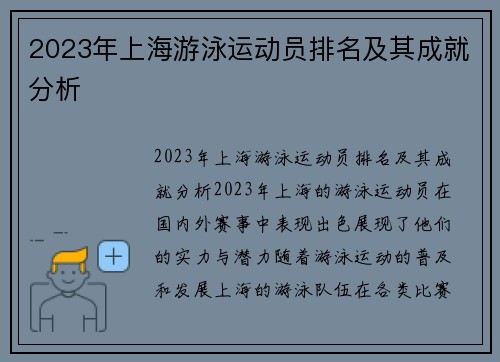 2023年上海游泳运动员排名及其成就分析

2023年上海游泳运动员排名及其成就分析2023年上海的游泳运动员在国内外赛事中表现出色展现了他们的实力与潜力随着游泳运动的普及和发展上海的游泳队伍在各类比赛

+